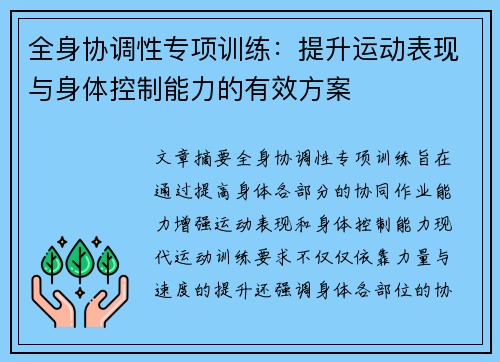 全身协调性专项训练：提升运动表现与身体控制能力的有效方案

文章摘要全身协调性专项训练旨在通过提高身体各部分的协同作业能力增强运动表现和身体控制能力现代运动训练要求不仅仅依靠力量与速度的提升还强调身体各部位的协